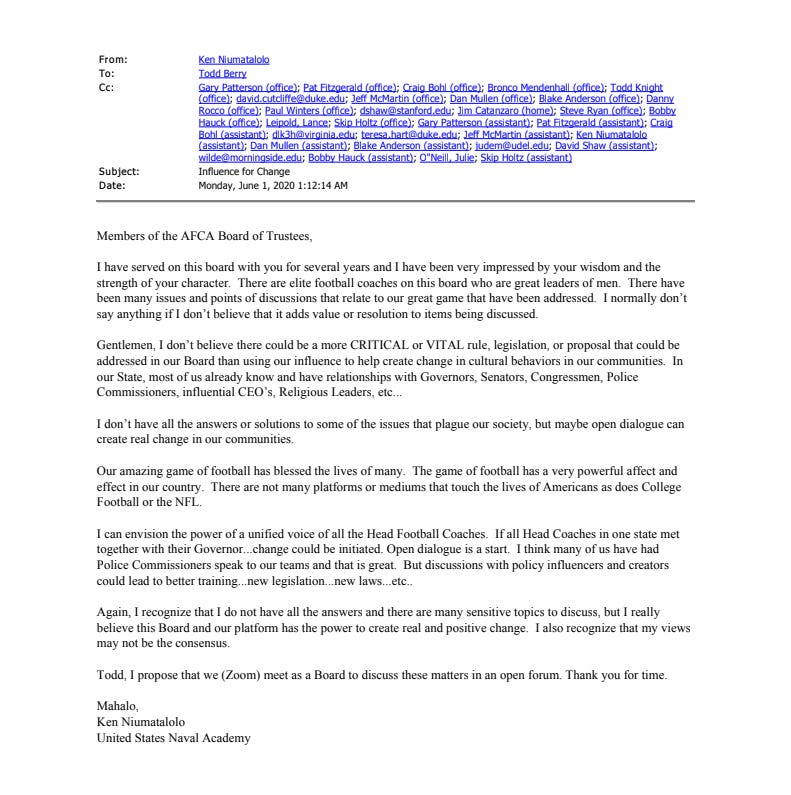 From: Ken Niumatalolo
To: Todd Berry
Cc: Gary Patterson (office); Pat Fitzgerald (office); Craig Bohl (office); Bronco Mendenhall (office); Todd Knight (office); david.cutcliffe@duke.edu; Jeff McMartin (office); Dan Mullen (office); Blake Anderson (office); Danny Rocco (office); Paul Winters (office); dshaw@stanford.edu; Jim Catanzaro (home); Steve Ryan (office); Bobby Hauck (office); Leipold, Lance; Skip Holtz (office); Gary Patterson (assistant); Pat Fitzgerald (assistant); Craig Bohl (assistant); dlk3h@virginia.edu; teresa.hart@duke.edu; Jeff McMartin (assistant); Ken Niumatalolo (assistant); Dan Mullen (assistant); Blake Anderson (assistant); judem@udel.edu; David Shaw (assistant); wilde@morningside.edu; Bobby Hauck (assistant); O"Neill, Julie; Skip Holtz (assistant)
Subject: Influence for Change
Date: Monday, June 1, 2020 1:12:14 AM

Members of the AFCA Board of Trustees,

I have served on this board with you for several years and I have been very impressed by your wisdom and the strength of your character. There are elite football coaches on this board who are great leaders of men. There have been many issues and points of discussions that relate to our great game that have been addressed. I normally don't say anything if I don't believe that it adds value or resolution to items being discussed.

Gentlemen, I don't believe there could be a more CRITICAL or VITAL rule, legislation, or proposal that could be addressed in our Board than using our influence to help create change in cultural behaviors in our communities. In our State, most of us already know and have relationships with Governors, Senators, Congressmen, Police Commissioners, influential CEO's, Religious Leaders, etc...

I don't have all the answers or solutions to some of the issues that plague our society, but maybe open dialogue can create real change in our communities.

Our amazing game of football has blessed the lives of many. The game of football has a very powerful affect and effect in our country. There are not many platforms or mediums that touch the lives of Americans as does College Football or the NFL.

I can envision the power of a unified voice of all the Head Football Coaches. If all Head Coaches in one state met together with their Governor...change could be initiated. Open dialogue is a start. I think many of us have had Police Commissioners speak to our teams and that is great. But discussions with policy influencers and creators could lead to better training...new legislation...new laws...etc..

Again, I recognize that I do not have all the answers and there are many sensitive topics to discuss, but I really believe this Board and our platform has the power to create real and positive change. I also recognize that my views may not be the consensus.

Todd, I propose that we (Zoom) meet as a Board to discuss these matters in an open forum. Thank you for time.

Mahalo,
Ken Niumatalolo
United States Naval Academy